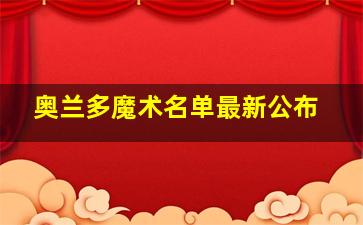 奥兰多魔术名单最新公布